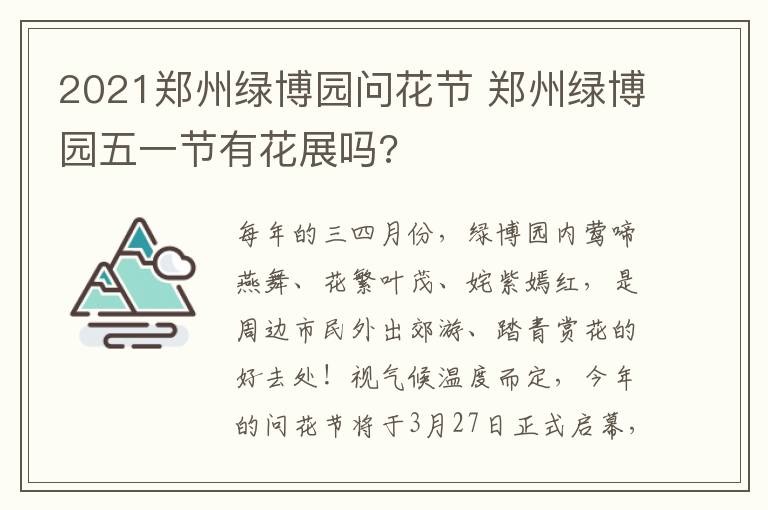 2021郑州绿博园问花节 郑州绿博园五一节有花展吗?

每年的三四月份，绿博园内莺啼燕舞、花繁叶茂、姹紫嫣红，是周边市民外出郊游、踏青赏花的好去处！视气候温度而定，今年的问花节将于3月27日正式启幕，